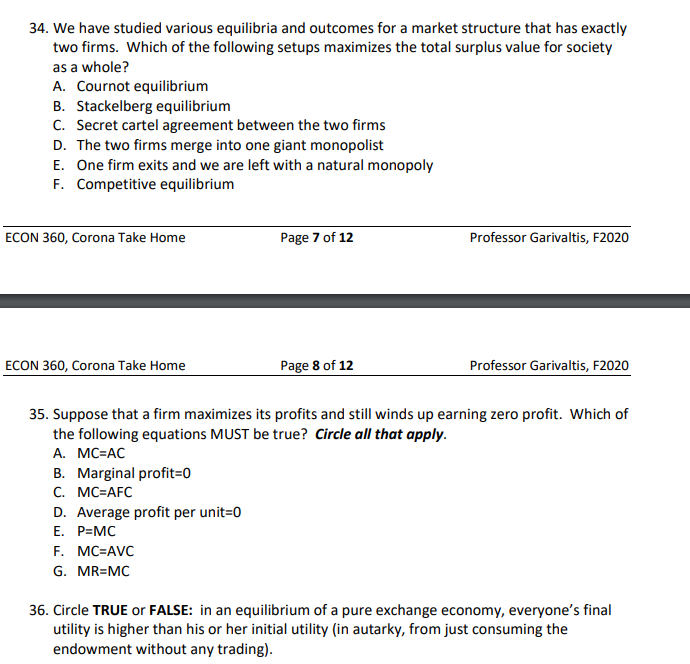 34. We have studied various equilibria and outcomes for a market structure that has exactly two firms. Which of the following setups maximizes the total surplus value for society as a whole?
A. Cournot equilibrium
B. Stackelberg equilibrium
C. Secret cartel agreement between the two firms
D. The two firms merge into one giant monopolist
E. One firm exits and we are left with a natural monopoly
F. Competitive equilibrium

ECON 360, Corona Take Home Page 7 of 12 Professor Garivaltis, F2020

ECON 360, Corona Take Home Page 8 of 12 Professor Garivaltis, F2020

35. Suppose that a firm maximizes its profits and still winds up earning zero profit. Which of the following equations MUST be true? Circle all that apply.
A. MC=AC
B. Marginal profit=0
C. MC=AFC
D. Average profit per unit=0
E. P=MC
F. MC=AVC
G. MR=MC

36. Circle TRUE or FALSE: in an equilibrium of a pure exchange economy, everyone's final utility is higher than his or her initial utility (in autarky, from just consuming the endowment without any trading).